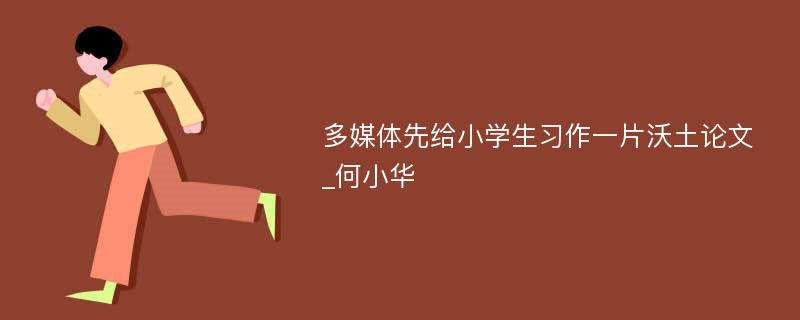 多媒体先给小学生习作一片沃土论文_何小华